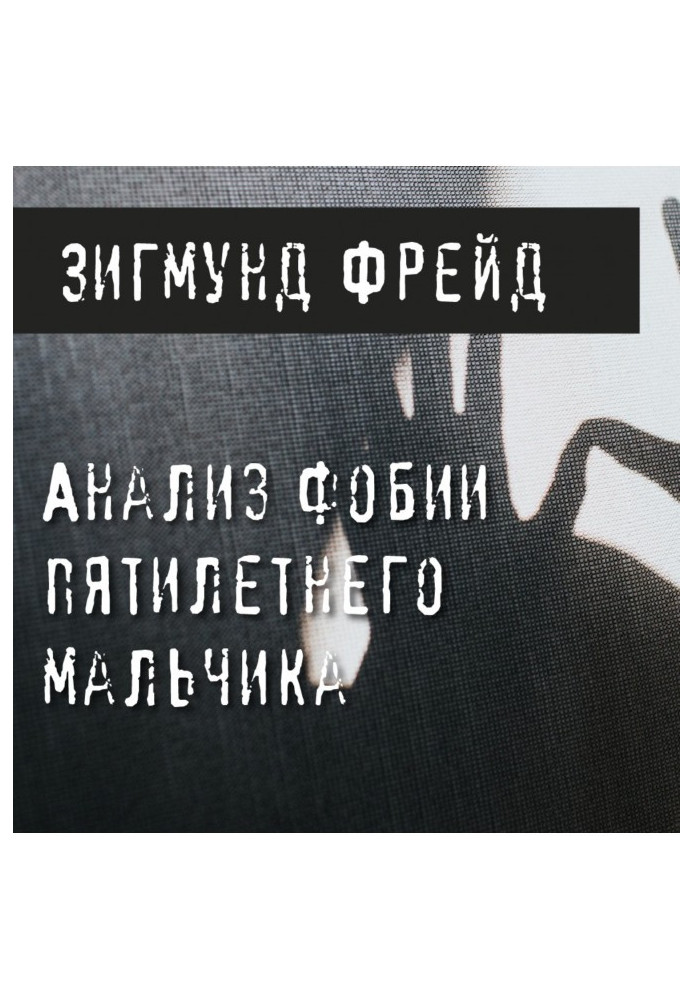 ЗИГМУНД ФРЕЙД

АНАЛИЗ ФОБИИ ПЯТИЛЕТНЕГО МАЛЬЧИКА